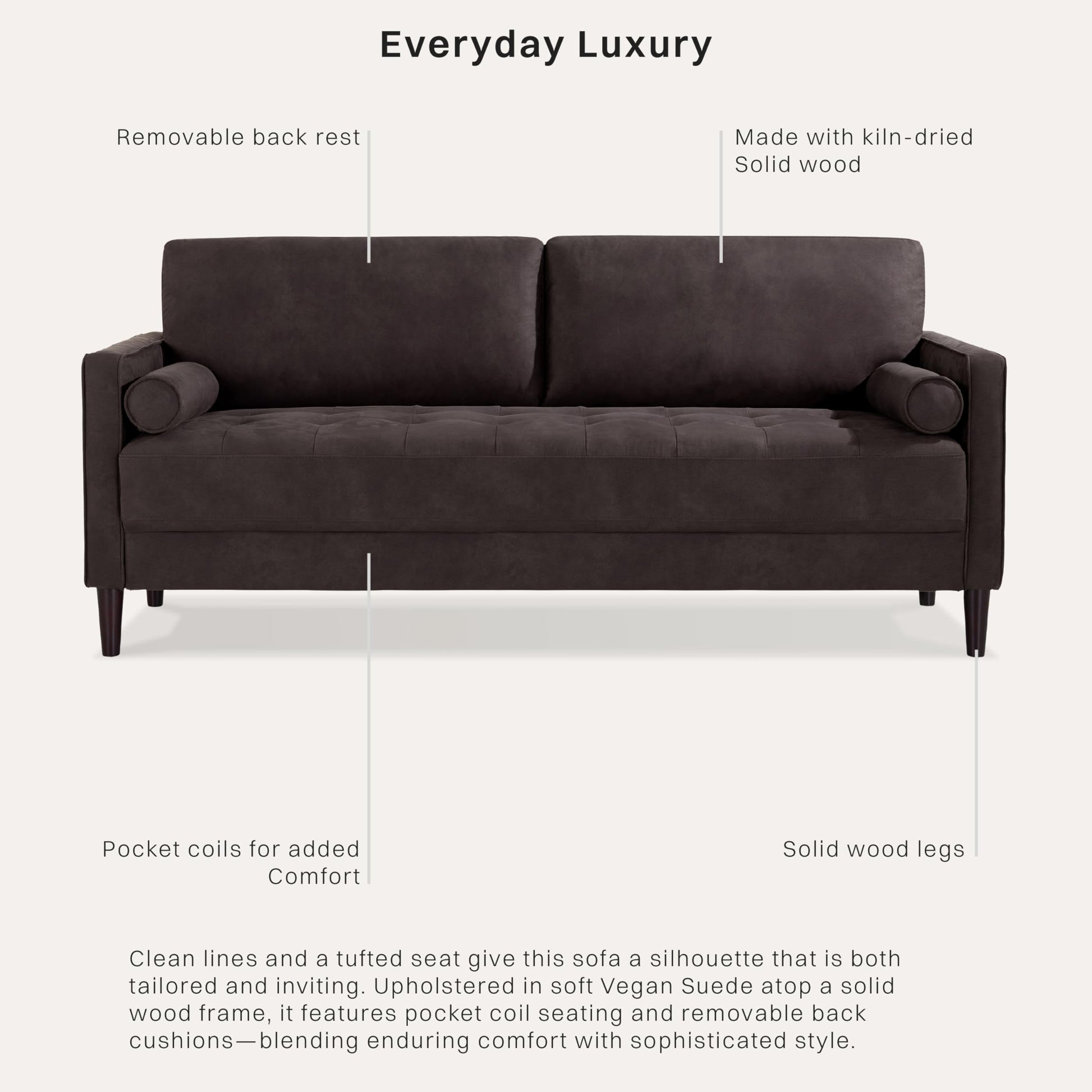 Everyday Luxury

Removable back rest

Made with kiln-dried
Solid wood

Pocket coils for added
Comfort

Solid wood legs

Clean lines and a tufted seat give this sofa a silhouette that is both tailored and inviting. Upholstered in soft Vegan Suede atop a solid wood frame, it features pocket coil seating and removable back cushions—blending enduring comfort with sophisticated style.